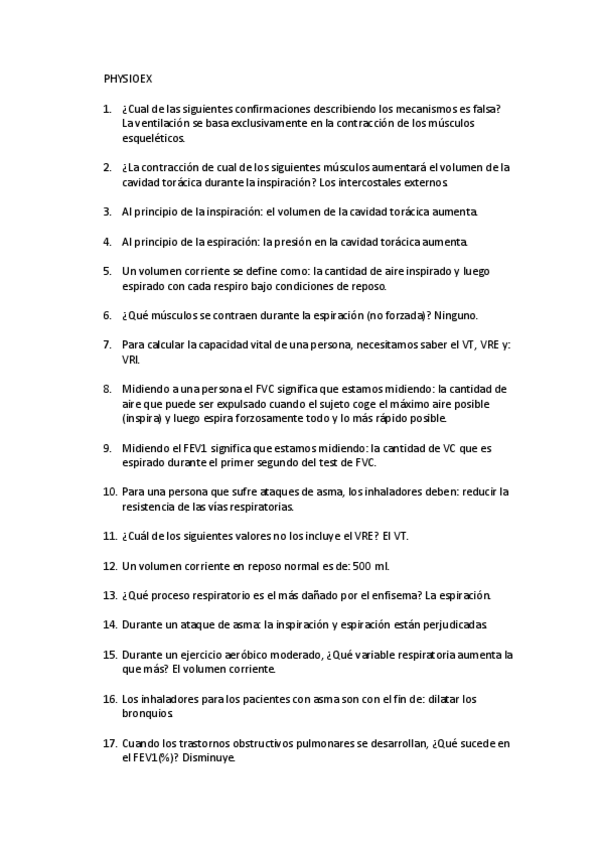 PHYSIOEX

1. ¿Cual de las siguientes confirmaciones describiendo los mecanismos es falsa? La ventilación se basa exclusivamente en la contracción de los músculos esqueléticos.

2. ¿La contracción de cual de los siguientes músculos aumentará el volumen de la cavidad torácica durante la inspiración? Los intercostales externos.

3. Al principio de la inspiración: el volumen de la cavidad torácica aumenta.

4. Al principio de la espiración: la presión en la cavidad torácica aumenta.

5. Un volumen corriente se define como: la cantidad de aire inspirado y luego espirado con cada respiro bajo condiciones de reposo.

6. ¿Qué músculos se contraen durante la espiración (no forzada)? Ninguno.

7. Para calcular la capacidad vital de una persona, necesitamos saber el VT, VRE y: VRI.

8. Midiendo a una persona el FVC significa que estamos midiendo: la cantidad de aire que puede ser expulsado cuando el sujeto coge el máximo aire posible (inspira) y luego espira forzosamente todo y lo más rápido posible.

9. Midiendo el FEV1 significa que estamos midiendo: la cantidad de VC que es espirado durante el primer segundo del test de FVC.

10. Para una persona que sufre ataques de asma, los inhaladores deben: reducir la resistencia de las vías respiratorias.

11. ¿Cuál de los siguientes valores no los incluye el VRE? El VT.

12. Un volumen corriente en reposo normal es de: 500 ml.

13. ¿Qué proceso respiratorio es el más dañado por el enfisema? La espiración.

14. Durante un ataque de asma: la inspiración y espiración están perjudicadas.

15. Durante un ejercicio aeróbico moderado, ¿Qué variable respiratoria aumenta la que más? El volumen corriente.

16. Los inhaladores para los pacientes con asma son con el fin de: dilatar los bronquios.

17. Cuando los trastornos obstructivos pulmonares se desarrollan, ¿Qué sucede en el FEV1(%)? Disminuye.